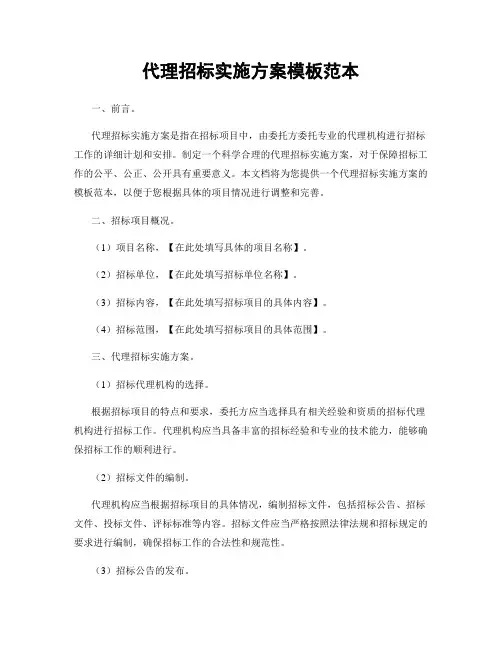 代理招标实施方案模板范本

一、前言。

代理招标实施方案是指在招标项目中，由委托方委托专业的代理机构进行招标工作的详细计划和安排。制定一个科学合理的代理招标实施方案，对于保障招标工作的公平、公正、公开具有重要意义。本文档将为您提供一个代理招标实施方案的模板范本，以便于您根据具体的项目情况进行调整和完善。

二、招标项目概况。

（1）项目名称，【在此处填写具体的项目名称】。

（2）招标单位，【在此处填写招标单位名称】。

（3）招标内容，【在此处填写招标项目的具体内容】。

（4）招标范围，【在此处填写招标项目的具体范围】。

三、代理招标实施方案。

（1）招标代理机构的选择。

根据招标项目的特点和要求，委托方应当选择具有相关经验和资质的招标代理机构进行招标工作。代理机构应当具备丰富的招标经验和专业的技术能力，能够确保招标工作的顺利进行。

（2）招标文件的编制。

代理机构应当根据招标项目的具体情况，编制招标文件，包括招标公告、招标文件、投标文件、评标标准等内容。招标文件应当严格按照法律法规和招标规定的要求进行编制，确保招标工作的合法性和规范性。

（3）招标公告的发布。